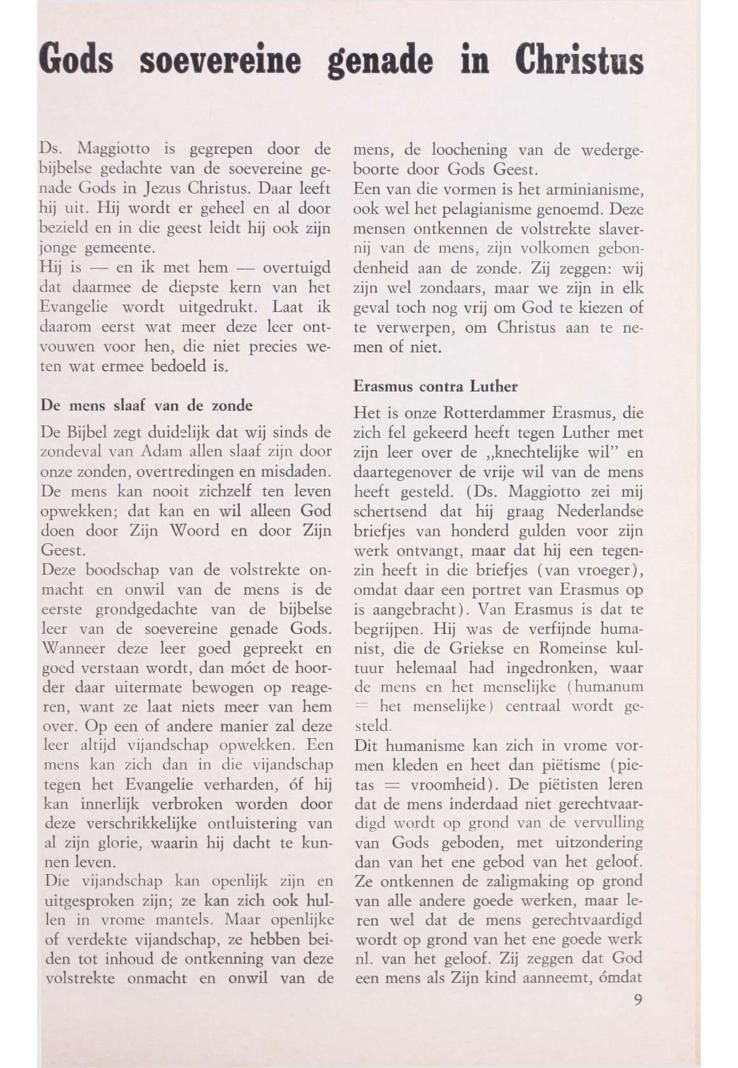 Gods soevereine genade in Christus

Ds. Maggiotto is gegrepen door de bijbelse gedachte van de soevereine genade Gods in Jezus Christus. Daar leeft hij uit. Hij wordt er geheel en al door bezield en in die geest leidt hij ook zijn jonge gemeente.
Hij is — en ik met hem — overtuigd dat daarmee de diepste kern van het Evangelie wordt uitgedrukt. Laat ik daarom eerst wat meer deze leer ontvouwen voor hen, die niet precies weten wat ermee bedoeld is.

De mens slaaf van de zonde

De Bijbel zegt duidelijk dat wij sinds de zondeval van Adam allen slaaf zijn door onze zonden, overtredingen en misdaden. De mens kan nooit zichzelf ten leven opwekken; dat kan en wil alleen God doen door Zijn Woord en door Zijn Geest.
Deze boodschap van de volstrekte onmacht en onwil van de mens is de eerste grondgedachte van de bijbelse leer van de soevereine genade Gods. Wanneer deze leer goed gepreekt en goed verstaan wordt, dan móet de hoorder daar uitermate bewogen op reageren, want ze laat niets meer van hem over. Op een of andere manier zal deze leer altijd vijandschap opwekken. Een mens kan zich dan in die vijandschap tegen het Evangelie verharden, óf hij kan innerlijk verbroken worden door deze verschrikkelijke ontluistering van al zijn glorie, waarin hij dacht te kunnen leven.
Die vijandschap kan openlijk zijn en uitgesproken zijn; ze kan zich ook hullen in vrome mantels. Maar openlijke of verdekte vijandschap, ze hebben beiden tot inhoud de ontkenning van deze volstrekte onmacht en onwil van de mens, de loochening van de wedergeboorte door Gods Geest.
Een van die vormen is het arminianisme, ook wel het pelagianisme genoemd. Deze mensen ontkennen de volstrekte slavernij van de mens, zijn volkomen gebondenheid aan de zonde. Zij zeggen: wij zijn wel zondaars, maar we zijn in elk geval toch nog vrij om God te kiezen of te verwerpen, om Christus aan te nemen of niet.

Erasmus contra Luther

Het is onze Rotterdammer Erasmus, die zich fel gekeerd heeft tegen Luther met zijn leer over de „knechtelijke wil" en daartegenover de vrije wil van de mens heeft gesteld. (Ds. Maggiotto zei mij schertsend dat hij graag Nederlandse briefjes van honderd gulden voor zijn werk ontvangt, maar dat hij een tegenzin heeft in die briefjes (van vroeger), omdat daar een portret van Erasmus op is aangebracht). Van Erasmus is dat te begrijpen. Hij was de verfijnde humanist, die de Griekse en Romeinse kultuur helemaal had ingedronken, waar de mens en het menselijke (humanum = het menselijke) centraal wordt gesteld.
Dit humanisme kan zich in vrome vormen kleden en heet dan piëtisme (pietas = vroomheid). De piëtisten leren dat de mens inderdaad niet gerechtvaardigd wordt op grond van de vervulling van Gods geboden, met uitzondering dan van het ene gebod van het geloof. Ze ontkennen de zaligmaking op grond van alle andere goede werken, maar leren wel dat de mens gerechtvaardigd wordt op grond van het ene goede werk nl. van het geloof. Zij zeggen dat God een mens als Zijn kind aanneemt, ómdat

9